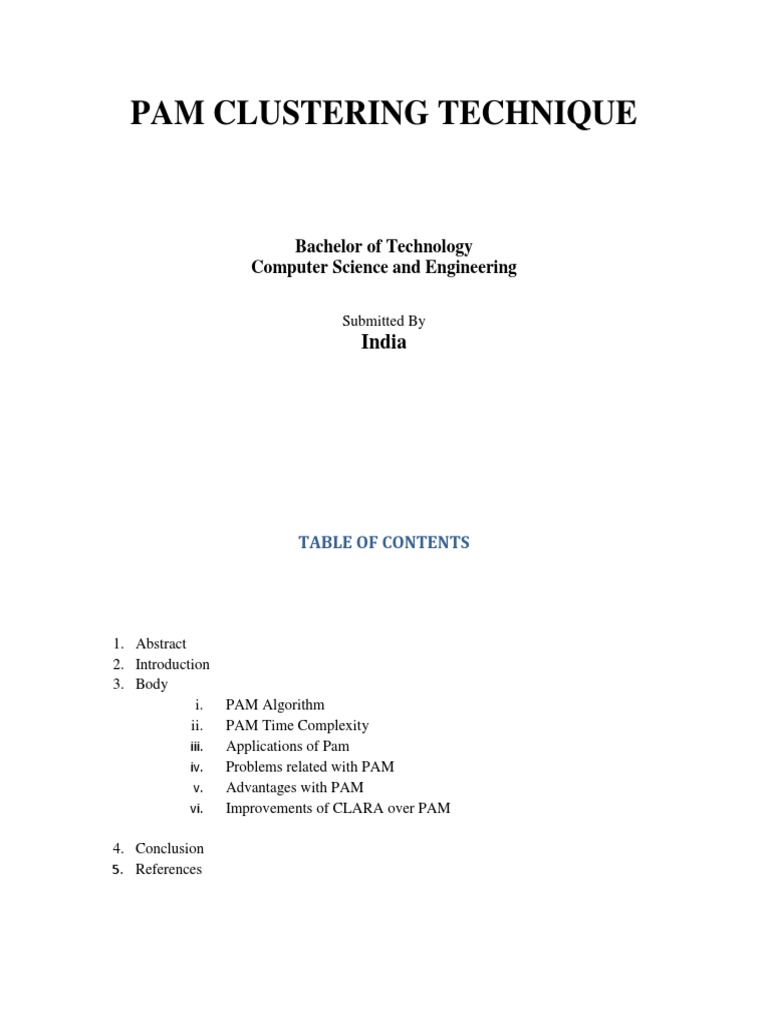 PAM CLUSTERING TECHNIQUE

Bachelor of Technology
Computer Science and Engineering

Submitted By
India

TABLE OF CONTENTS

1. Abstract
2. Introduction
3. Body
i. PAM Algorithm
ii. PAM Time Complexity
iii. Applications of Pam
iv. Problems related with PAM
v. Advantages with PAM
vi. Improvements of CLARA over PAM

4. Conclusion
5. References